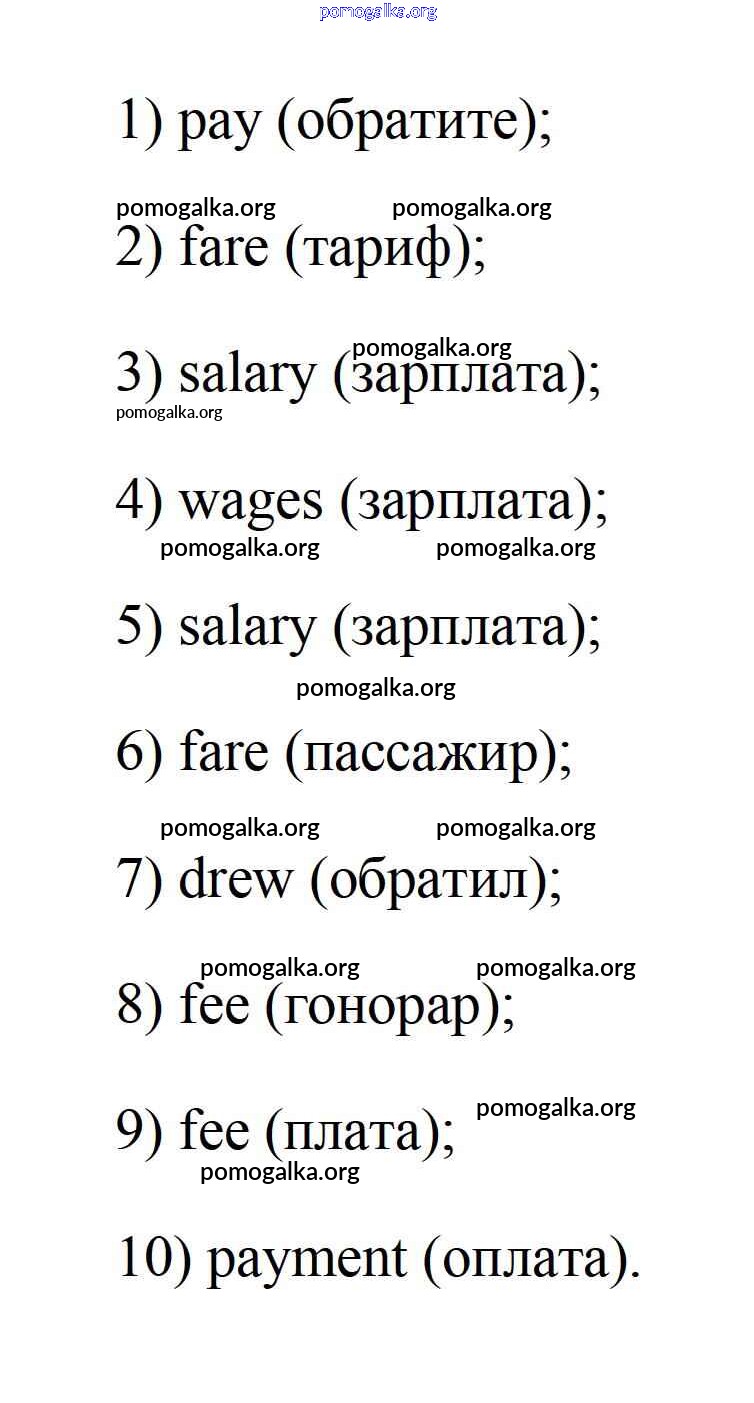 1) pay (обратите);

2) fare (тариф);

3) salary (зарплата);

4) wages (зарплата);

5) salary (зарплата);

6) fare (пассажир);

7) drew (обратил);

8) fee (гонорар);

9) fee (плата);

10) payment (оплата).

pomogalka.org